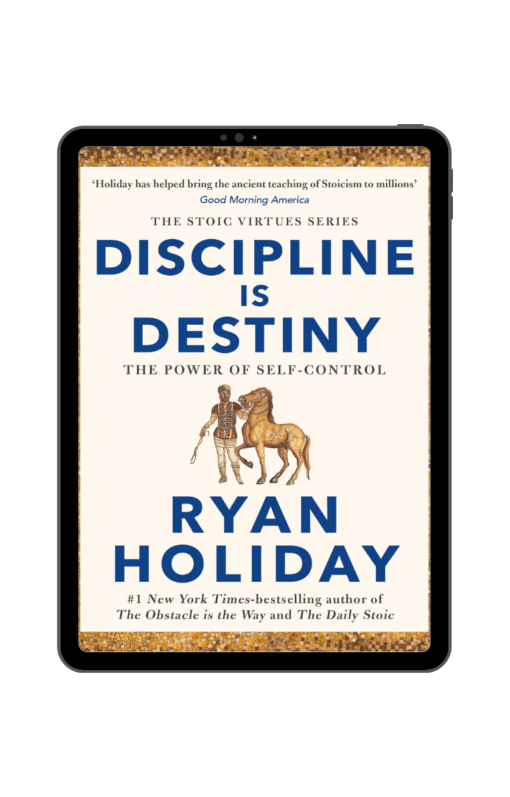 'Holiday has helped bring the ancient teaching of Stoicism to millions'
Good Morning America

THE STOIC VIRTUES SERIES

DISCIPLINE IS DESTINY

THE POWER OF SELF-CONTROL

RYAN HOLIDAY

#1 New York Times-bestselling author of The Obstacle is the Way and The Daily Stoic